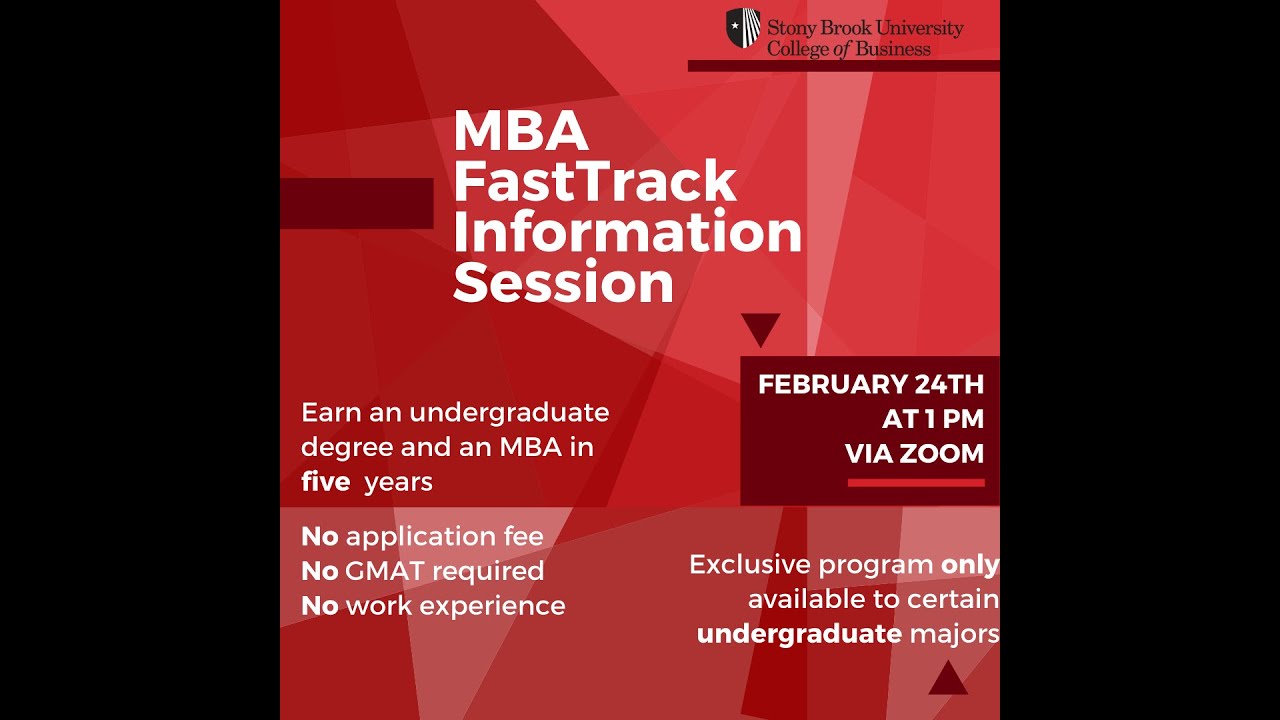 Stony Brook University
College of Business

MBA FastTrack Information Session

FEBRUARY 24TH
AT 1 PM
VIA ZOOM

Earn an undergraduate degree and an MBA in five years

No application fee
No GMAT required
No work experience

Exclusive program only available to certain undergraduate majors